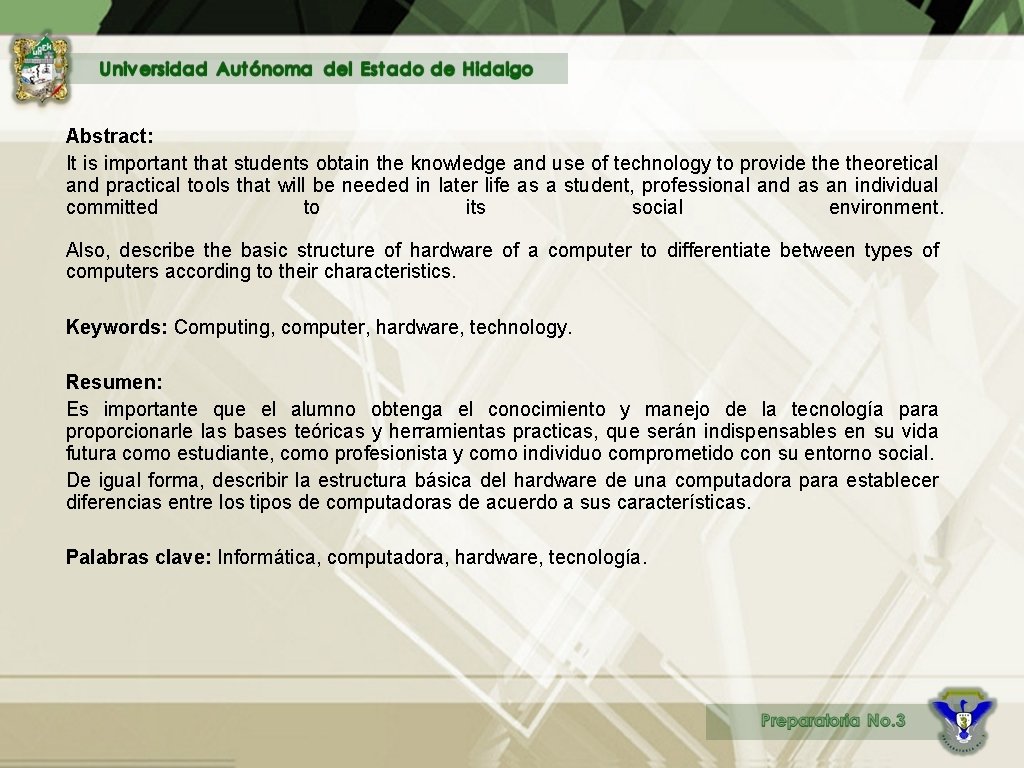 Universidad Autónoma del Estado de Hidalgo

Abstract:
It is important that students obtain the knowledge and use of technology to provide the theoretical and practical tools that will be needed in later life as a student, professional and as an individual committed to its social environment.

Also, describe the basic structure of hardware of a computer to differentiate between types of computers according to their characteristics.

Keywords: Computing, computer, hardware, technology.

Resumen:
Es importante que el alumno obtenga el conocimiento y manejo de la tecnología para proporcionarle las bases teóricas y herramientas practicas, que serán indispensables en su vida futura como estudiante, como profesionista y como individuo comprometido con su entorno social.
De igual forma, describir la estructura básica del hardware de una computadora para establecer diferencias entre los tipos de computadoras de acuerdo a sus características.

Palabras clave: Informática, computadora, hardware, tecnología.

Preparatoria No.3